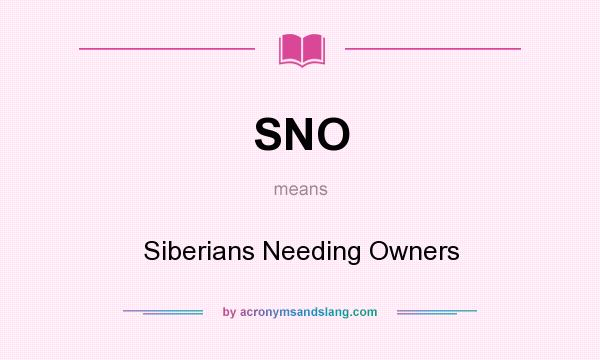 SNO

means

Siberians Needing Owners

by acronymsandslang.com